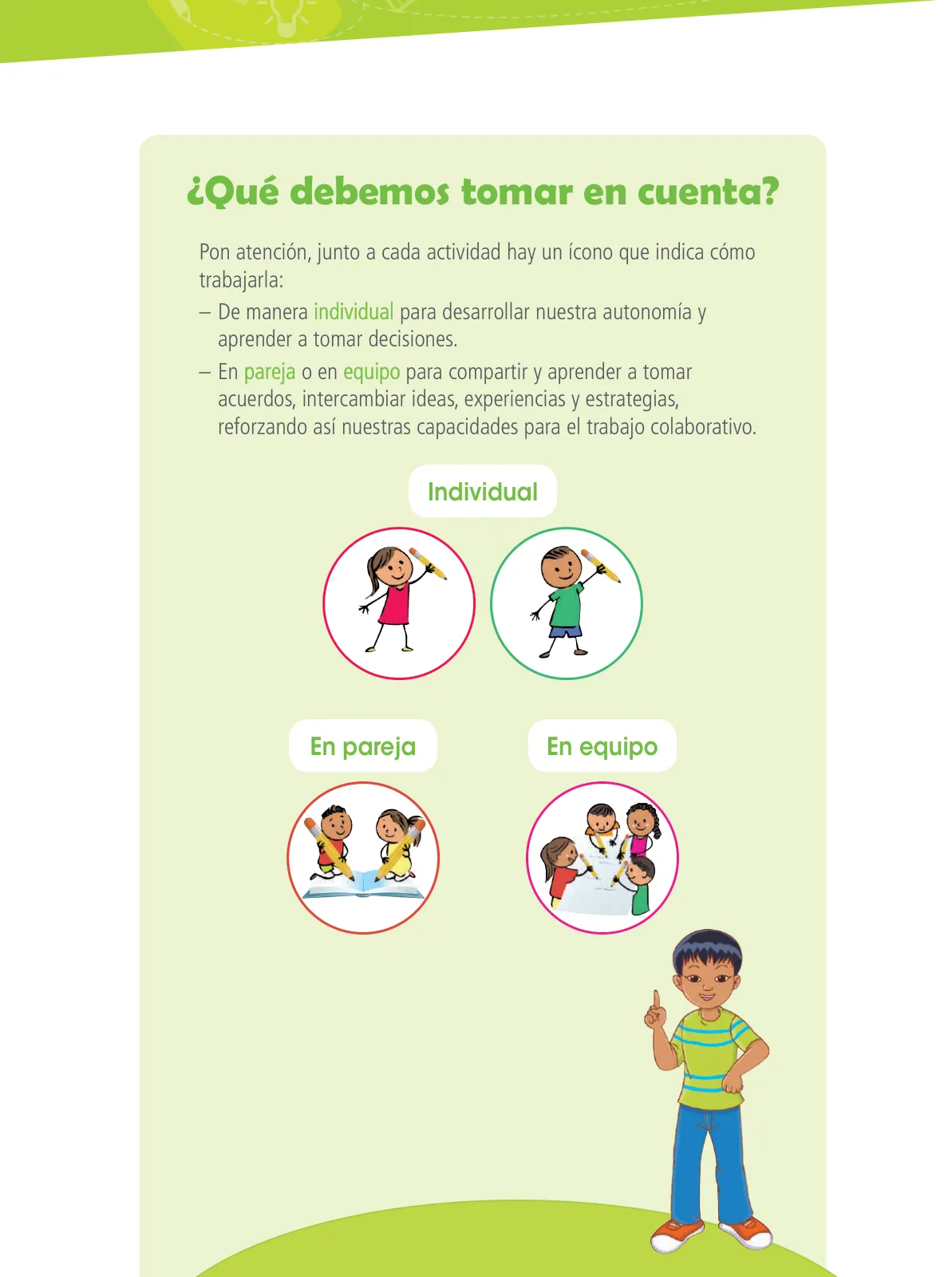 ¿Qué debemos tomar en cuenta?

Pon atención, junto a cada actividad hay un ícono que indica cómo trabajarla:

– De manera individual para desarrollar nuestra autonomía y aprender a tomar decisiones.

– En pareja o en equipo para compartir y aprender a tomar acuerdos, intercambiar ideas, experiencias y estrategias, reforzando así nuestras capacidades para el trabajo colaborativo.

Individual

En pareja

En equipo